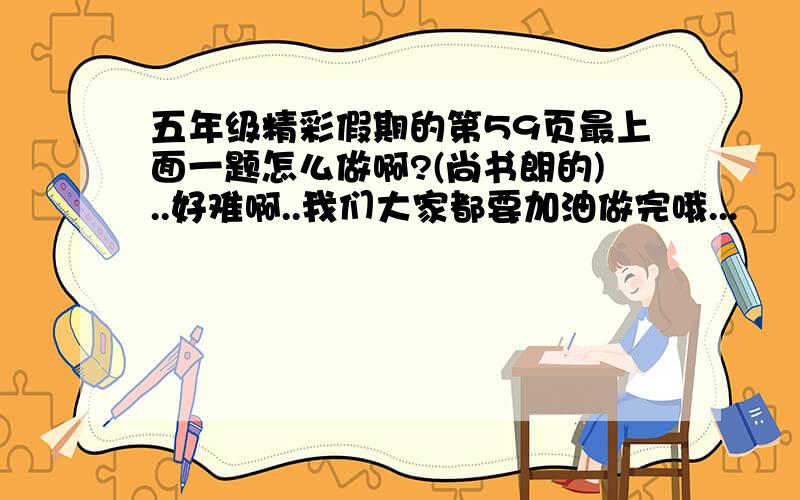 五年级精彩假期的第59页最上面一题怎么做啊?(尚书朗的)..好难啊..我们大家都要加油做完哦...